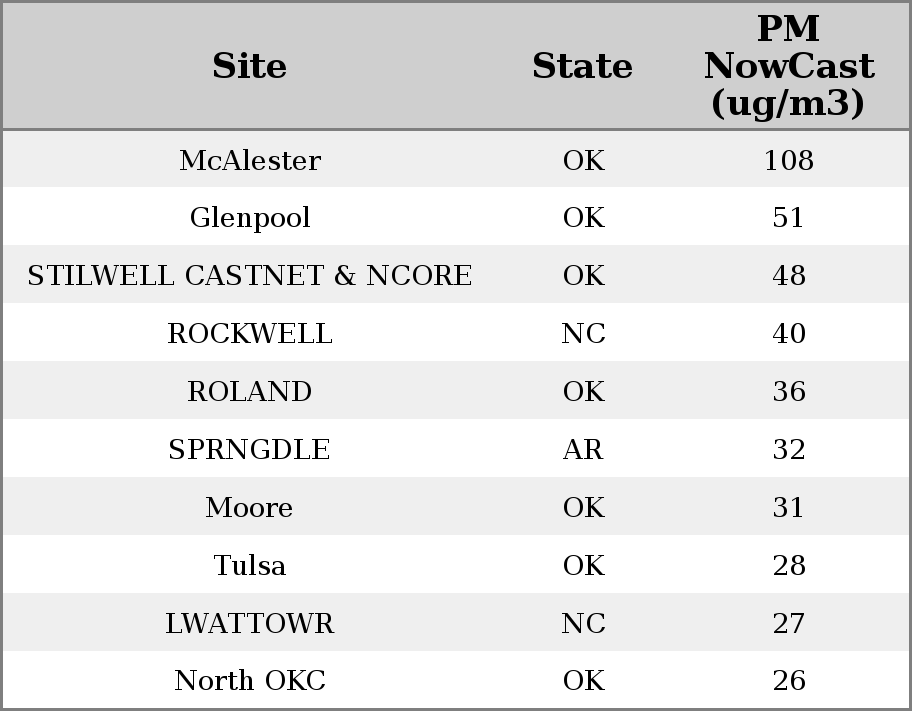 | Site | State | PM NowCast (ug/m3) |
|---|---|---|
| McAlester | OK | 108 |
| Glenpool | OK | 51 |
| STILWELL CASTNET & NCORE | OK | 48 |
| ROCKWELL | NC | 40 |
| ROLAND | OK | 36 |
| SPRNGDLE | AR | 32 |
| Moore | OK | 31 |
| Tulsa | OK | 28 |
| LWATTOWR | NC | 27 |
| North OKC | OK | 26 |